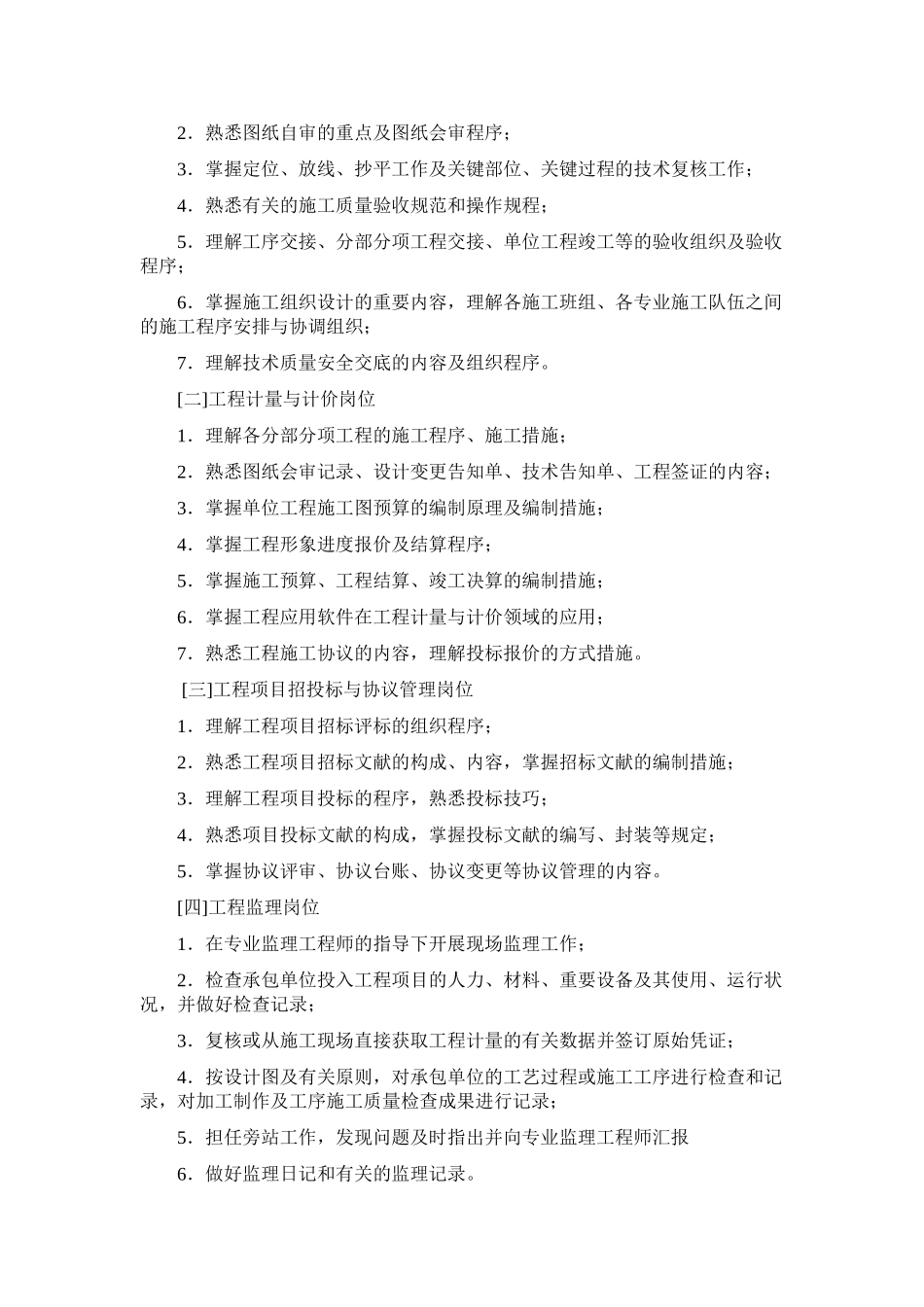 2．熟悉图纸自审的重点及图纸会审程序；

3．掌握定位、放线、抄平工作及关键部位、关键过程的技术复核工作；

4．熟悉有关的施工质量验收规范和操作规程；

5．理解工序交接、分部分项工程交接、单位工程竣工等的验收组织及验收程序；

6．掌握施工组织设计的重要内容，理解各施工班组、各专业施工队伍之间的施工程序安排与协调组织；

7．理解技术质量安全交底的内容及组织程序。

[二]工程计量与计价岗位

1．理解各分部分项工程的施工程序、施工措施；

2．熟悉图纸会审记录、设计变更告知单、技术告知单、工程签证的内容；

3．掌握单位工程施工图预算的编制原理及编制措施；

4．掌握工程形象进度报价及结算程序；

5．掌握施工预算、工程结算、竣工决算的编制措施；

6．掌握工程应用软件在工程计量与计价领域的应用；

7．熟悉工程施工协议的内容，理解投标报价的方式措施。

[三]工程项目招投标与协议管理岗位

1．理解工程项目招标评标的组织程序；

2．熟悉工程项目招标文献的构成、内容，掌握招标文献的编制措施；

3．理解工程项目投标的程序，熟悉投标技巧；

4．熟悉项目投标文献的构成，掌握投标文献的编写、封装等规定；

5．掌握协议评审、协议台账、协议变更等协议管理的内容。

[四]工程监理岗位

1．在专业监理工程师的指导下开展现场监理工作；

2．检查承包单位投入工程项目的人力、材料、重要设备及其使用、运行状况，并做好检查记录；

3．复核或从施工现场直接获取工程计量的有关数据并签订原始凭证；

4．按设计图及有关原则，对承包单位的工艺过程或施工工序进行检查和记录，对加工制作及工序施工质量检查成果进行记录；

5．担任旁站工作，发现问题及时指出并向专业监理工程师汇报

6．做好监理日记和有关的监理记录。